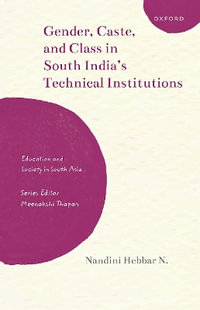 OXFORD

Gender, Caste, and Class in South India's Technical Institutions

Education and Society in South Asia

Series Editor
Meenakshi Thapan

Nandini Hebbar N.